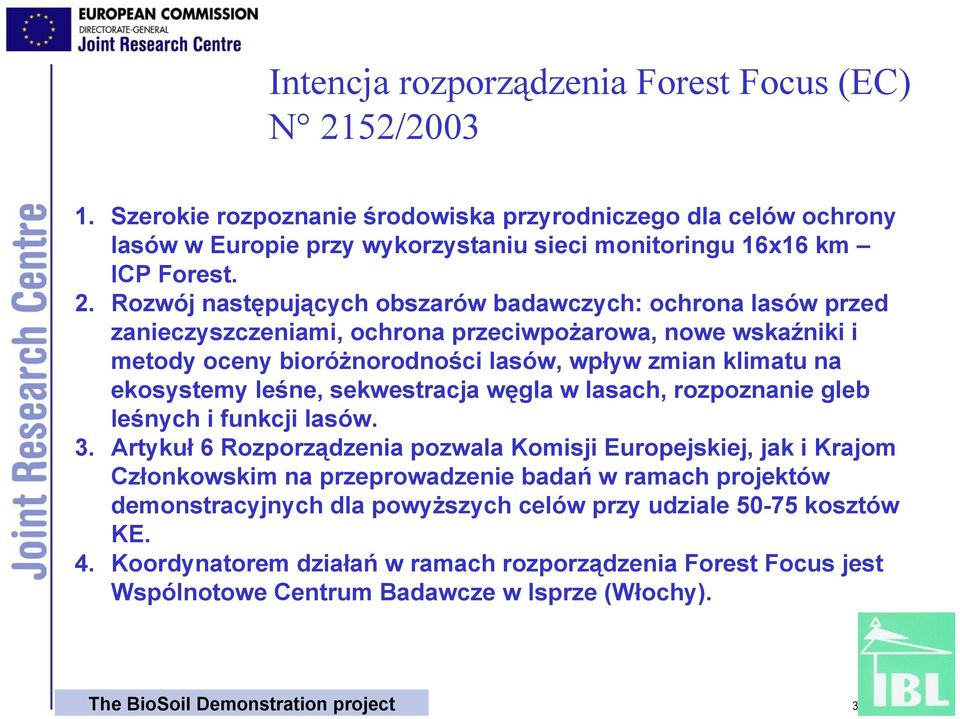 EUROPEAN COMMISSION
DIRECTORATE-GENERAL
Joint Research Centre

Joint Research Centre

Intencja rozporządzenia Forest Focus (EC) N° 2152/2003

1. Szerokie rozpoznanie środowiska przyrodniczego dla celów ochrony lasów w Europie przy wykorzystaniu sieci monitoringu 16x16 km – ICP Forest.
2. Rozwój następujących obszarów badawczych: ochrona lasów przed zanieczyszczeniami, ochrona przeciwpożarowa, nowe wskaźniki i metody oceny bioróżnorodności lasów, wpływ zmian klimatu na ekosystemy leśne, sekwestracja węgla w lasach, rozpoznanie gleb leśnych i funkcji lasów.
3. Artykuł 6 Rozporządzenia pozwala Komisji Europejskiej, jak i Krajom Członkowskim na przeprowadzenie badań w ramach projektów demonstracyjnych dla powyższych celów przy udziale 50-75 kosztów KE.
4. Koordynatorem działań w ramach rozporządzenia Forest Focus jest Wspólnotowe Centrum Badawcze w Isprze (Włochy).

The BioSoil Demonstration project

3

IBL